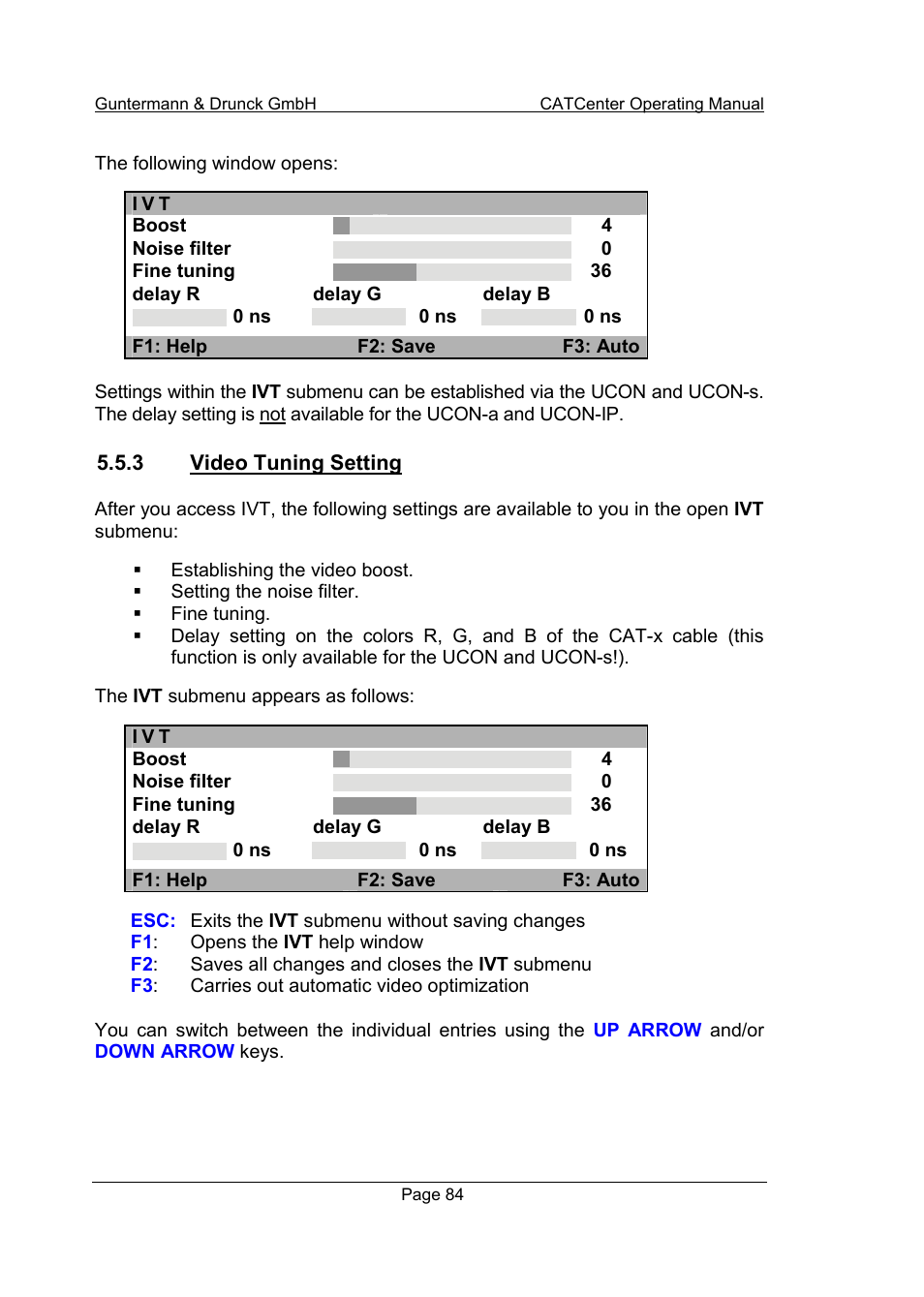 Guntermann & Drunck GmbH CATCenter Operating Manual

The following window opens:

I V T
Boost 4
Noise filter 0
Fine tuning 36
delay R delay G delay B
0 ns 0 ns 0 ns
F1: Help F2: Save F3: Auto

Settings within the IVT submenu can be established via the UCON and UCON-s. The delay setting is not available for the UCON-a and UCON-IP.

5.5.3 Video Tuning Setting

After you access IVT, the following settings are available to you in the open IVT submenu:

▪ Establishing the video boost.
▪ Setting the noise filter.
▪ Fine tuning.
▪ Delay setting on the colors R, G, and B of the CAT-x cable (this function is only available for the UCON and UCON-s!).

The IVT submenu appears as follows:

I V T
Boost 4
Noise filter 0
Fine tuning 36
delay R delay G delay B
0 ns 0 ns 0 ns
F1: Help F2: Save F3: Auto

ESC: Exits the IVT submenu without saving changes
F1: Opens the IVT help window
F2: Saves all changes and closes the IVT submenu
F3: Carries out automatic video optimization

You can switch between the individual entries using the UP ARROW and/or DOWN ARROW keys.

Page 84